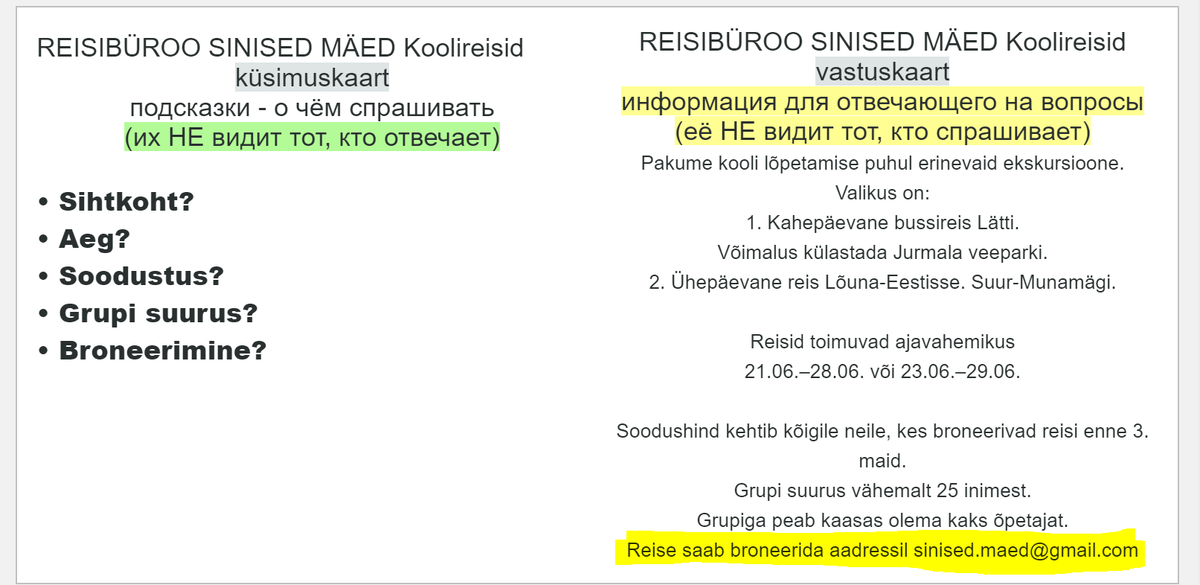 REISIBÜROO SINISED MÄED Koolireisid
küsimuskaart
подсказки - о чём спрашивать
(их НЕ видит тот, кто отвечает)

• Sihtkoht?
• Aeg?
• Soodustus?
• Grupi suurus?
• Broneerimine?

REISIBÜROO SINISED MÄED Koolireisid
vastuskaart
информация для отвечающего на вопросы
(её НЕ видит тот, кто спрашивает)
Pakume kooli lõpetamise puhul erinevaid ekskursioone.
Valikus on:
1. Kahepäevane bussireis Lätti.
Võimalus külastada Jurmala veeparki.
2. Ühepäevane reis Lõuna-Eestisse. Suur-Munamägi.

Reisid toimuvad ajavahemikus
21.06.–28.06. või 23.06.–29.06.

Soodushind kehtib kõigile neile, kes broneerivad reisi enne 3. maid.
Grupi suurus vähemalt 25 inimest.
Grupiga peab kaasas olema kaks õpetajat.
Reise saab broneerida aadressil sinised.maed@gmail.com